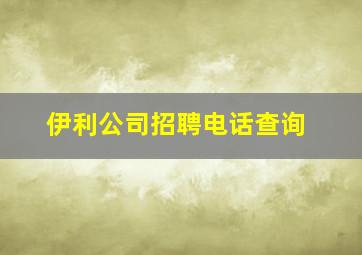 伊利公司招聘电话查询